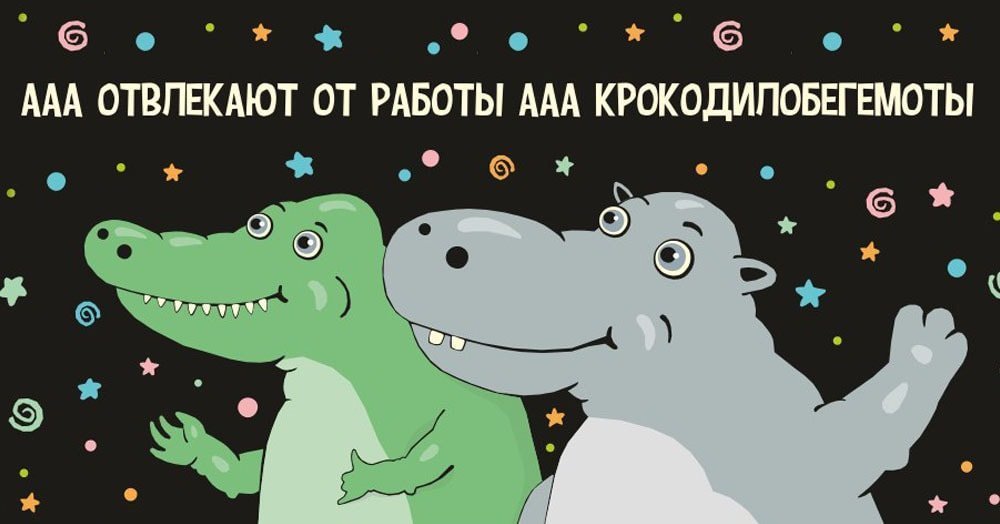 ААА ОТВЛЕКАЮТ ОТ РАБОТЫ ААА КРОКОДИЛОБЕГЕМОТЫ